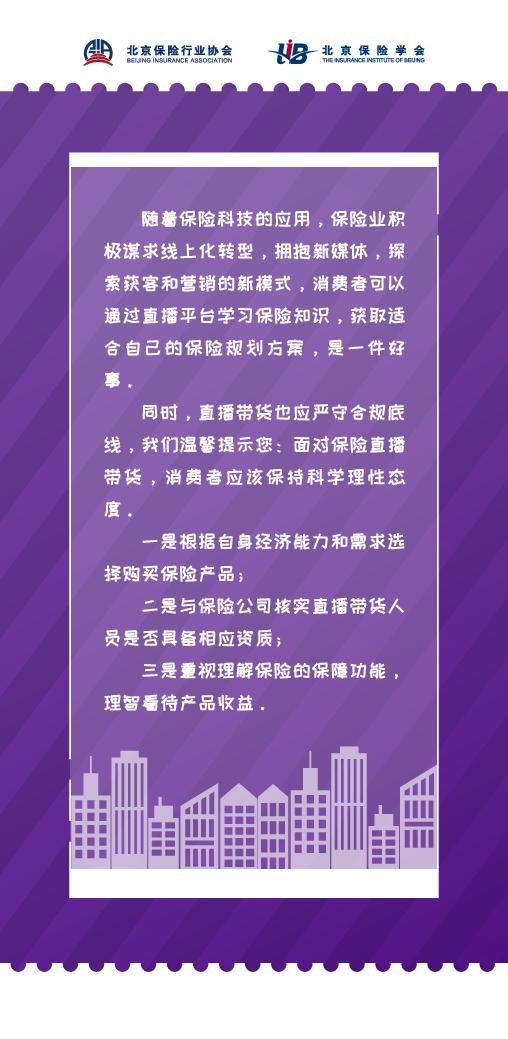 北京保险行业协会
BEIJING INSURANCE ASSOCIATION

北京保险学会
THE INSURANCE INSTITUTE OF BEIJING

随着保险科技的应用，保险业积极谋求线上化转型，拥抱新媒体，探索获客和营销的新模式，消费者可以通过直播平台学习保险知识，获取适合自己的保险规划方案，是一件好事。

同时，直播带货也应严守合规底线，我们温馨提示您：面对保险直播带货，消费者应该保持科学理性态度。

一是根据自身经济能力和需求选择购买保险产品；

二是与保险公司核实直播带货人员是否具备相应资质；

三是重视理解保险的保障功能，理智看待产品收益。